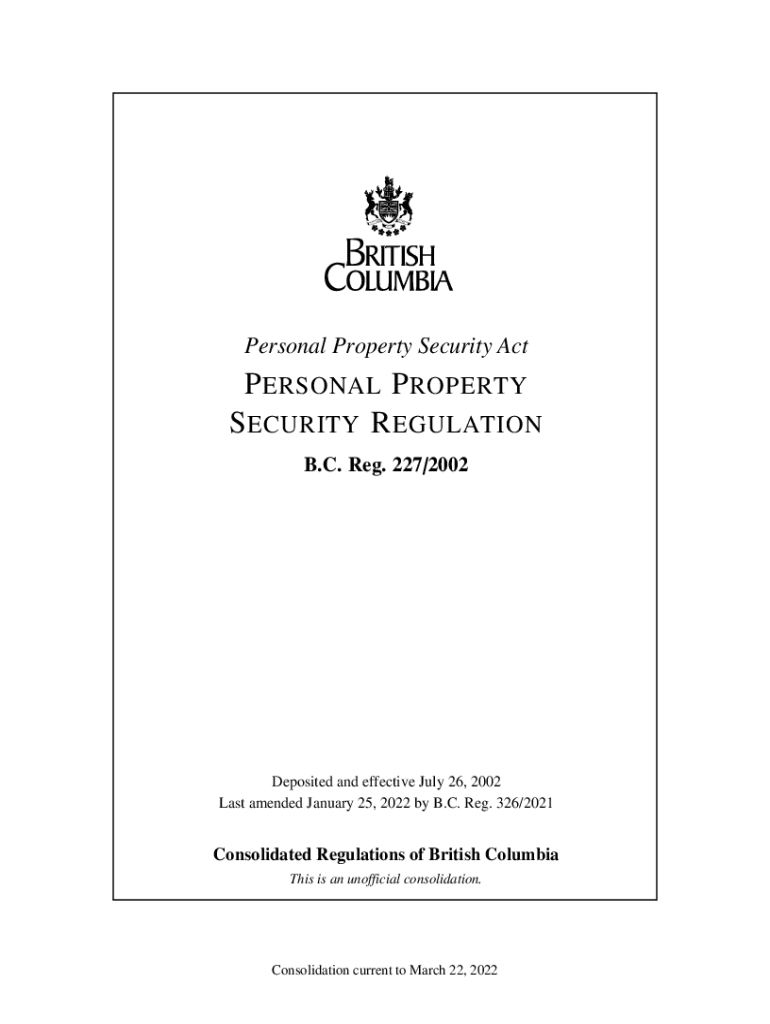 BRITISH
COLUMBIA

Personal Property Security Act

PERSONAL PROPERTY
SECURITY REGULATION

B.C. Reg. 227/2002

Deposited and effective July 26, 2002
Last amended January 25, 2022 by B.C. Reg. 326/2021

Consolidated Regulations of British Columbia
This is an unofficial consolidation.

Consolidation current to March 22, 2022